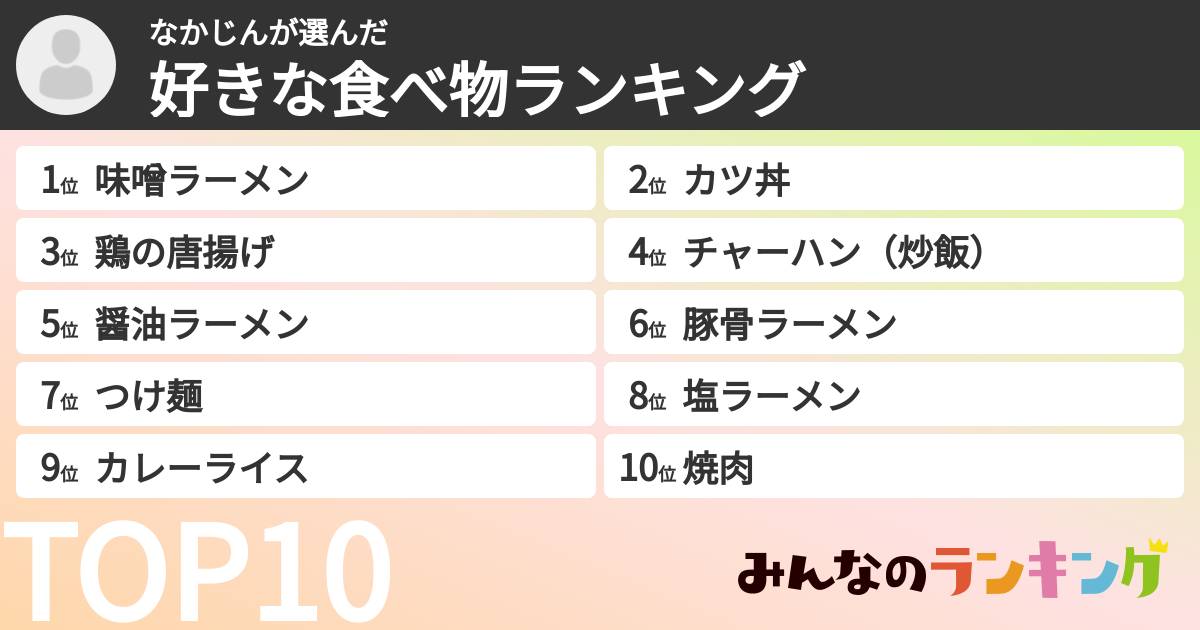 なかじんが選んだ
好きな食べ物ランキング

1位 味噌ラーメン

2位 カツ丼

3位 鶏の唐揚げ

4位 チャーハン（炒飯）

5位 醤油ラーメン

6位 豚骨ラーメン

7位 つけ麺

8位 塩ラーメン

9位 カレーライス

10位 焼肉

TOP10

みんなのランキング